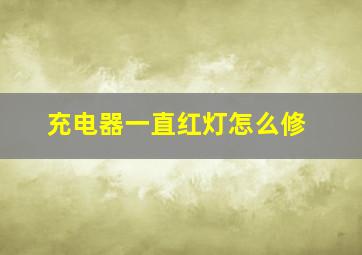 充电器一直红灯怎么修